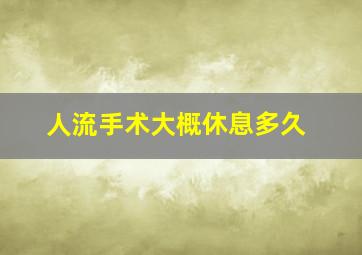 人流手术大概休息多久